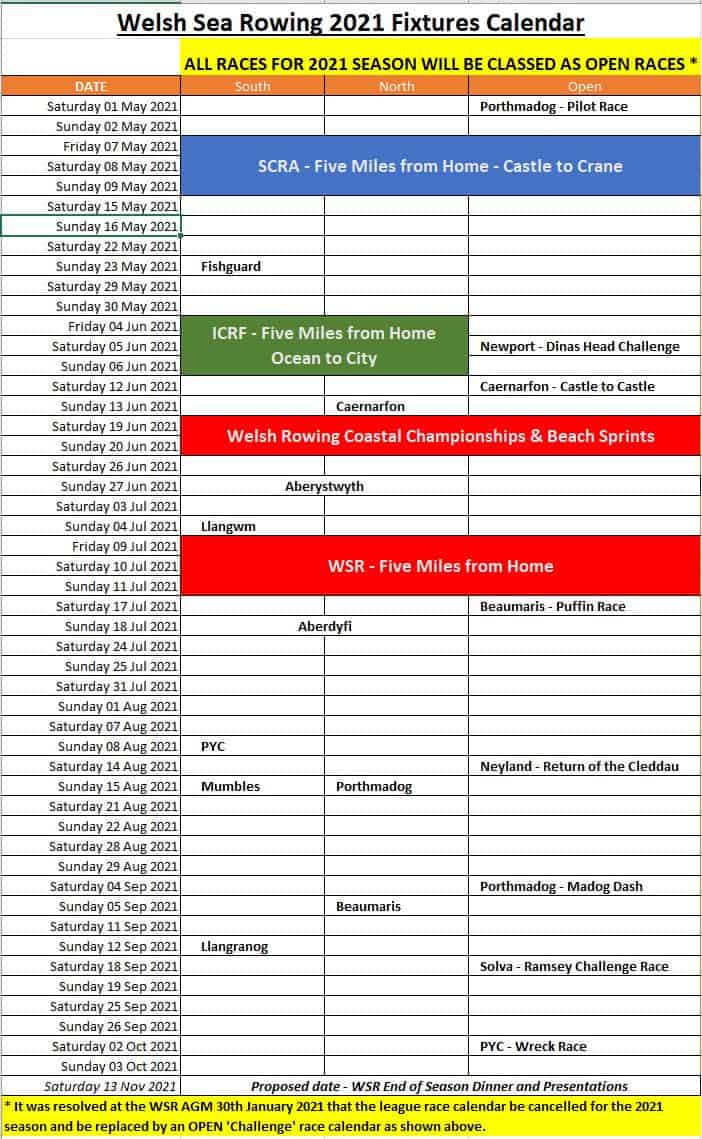 Welsh Sea Rowing 2021 Fixtures Calendar

ALL RACES FOR 2021 SEASON WILL BE CLASSED AS OPEN RACES *

| DATE | South | North | Open |
|---|---|---|---|
| Saturday 01 May 2021 | | | Porthmadog - Pilot Race |
| Sunday 02 May 2021 | | | |
| Friday 07 May 2021 | SCRA - Five Miles from Home - Castle to Crane | | |
| Saturday 08 May 2021 | | | |
| Sunday 09 May 2021 | | | |
| Saturday 15 May 2021 | | | |
| Sunday 16 May 2021 | | | |
| Saturday 22 May 2021 | | | |
| Sunday 23 May 2021 | Fishguard | | |
| Saturday 29 May 2021 | | | |
| Sunday 30 May 2021 | | | |
| Friday 04 Jun 2021 | ICRF - Five Miles from Home Ocean to City | | |
| Saturday 05 Jun 2021 | | | Newport - Dinas Head Challenge |
| Sunday 06 Jun 2021 | | | |
| Saturday 12 Jun 2021 | | | Caernarfon - Castle to Castle |
| Sunday 13 Jun 2021 | | Caernarfon | |
| Saturday 19 Jun 2021 | Welsh Rowing Coastal Championships & Beach Sprints | | |
| Sunday 20 Jun 2021 | | | |
| Saturday 26 Jun 2021 | | | |
| Sunday 27 Jun 2021 | Aberystwyth | | |
| Saturday 03 Jul 2021 | | | |
| Sunday 04 Jul 2021 | Llangwm | | |
| Friday 09 Jul 2021 | WSR - Five Miles from Home | | |
| Saturday 10 Jul 2021 | | | |
| Sunday 11 Jul 2021 | | | |
| Saturday 17 Jul 2021 | | | Beaumaris - Puffin Race |
| Sunday 18 Jul 2021 | Aberdyfi | | |
| Saturday 24 Jul 2021 | | | |
| Sunday 25 Jul 2021 | | | |
| Saturday 31 Jul 2021 | | | |
| Sunday 01 Aug 2021 | | | |
| Saturday 07 Aug 2021 | | | |
| Sunday 08 Aug 2021 | PYC | | |
| Saturday 14 Aug 2021 | | | Neyland - Return of the Cleddau |
| Sunday 15 Aug 2021 | Mumbles | Porthmadog | |
| Saturday 21 Aug 2021 | | | |
| Sunday 22 Aug 2021 | | | |
| Saturday 28 Aug 2021 | | | |
| Sunday 29 Aug 2021 | | | |
| Saturday 04 Sep 2021 | | | Porthmadog - Madog Dash |
| Sunday 05 Sep 2021 | | Beaumaris | |
| Saturday 11 Sep 2021 | | | |
| Sunday 12 Sep 2021 | Llangranog | | |
| Saturday 18 Sep 2021 | | | Solva - Ramsey Challenge Race |
| Sunday 19 Sep 2021 | | | |
| Saturday 25 Sep 2021 | | | |
| Sunday 26 Sep 2021 | | | |
| Saturday 02 Oct 2021 | | | PYC - Wreck Race |
| Sunday 03 Oct 2021 | | | |
| Saturday 13 Nov 2021 | Proposed date - WSR End of Season Dinner and Presentations | | |

* It was resolved at the WSR AGM 30th January 2021 that the league race calendar be cancelled for the 2021 season and be replaced by an OPEN 'Challenge' race calendar as shown above.